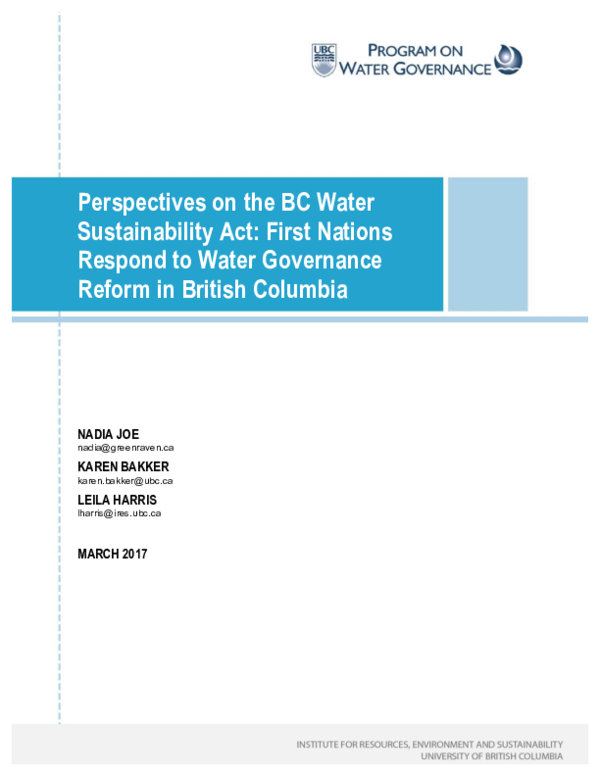 UBC

PROGRAM ON
WATER GOVERNANCE

Perspectives on the BC Water Sustainability Act: First Nations Respond to Water Governance Reform in British Columbia

NADIA JOE
nadia@greenraven.ca

KAREN BAKKER
karen.bakker@ubc.ca

LEILA HARRIS
lharris@ires.ubc.ca

MARCH 2017

INSTITUTE FOR RESOURCES, ENVIRONMENT AND SUSTAINABILITY
UNIVERSITY OF BRITISH COLUMBIA